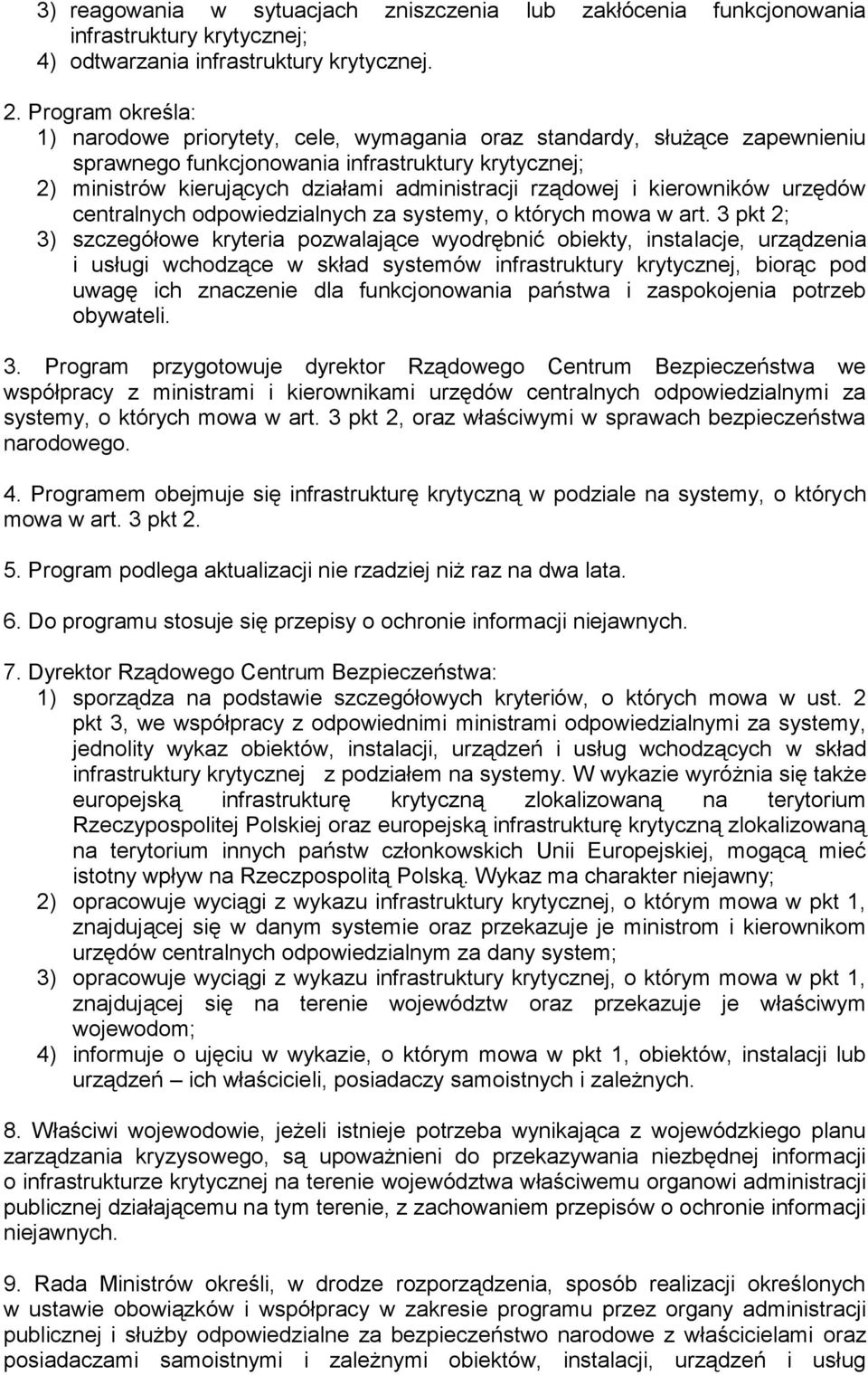 3) reagowania w sytuacjach zniszczenia lub zakłócenia funkcjonowania infrastruktury krytycznej;
4) odtwarzania infrastruktury krytycznej.

2. Program określa:
1) narodowe priorytety, cele, wymagania oraz standardy, służące zapewnieniu sprawnego funkcjonowania infrastruktury krytycznej;
2) ministrów kierujących działami administracji rządowej i kierowników urzędów centralnych odpowiedzialnych za systemy, o których mowa w art. 3 pkt 2;
3) szczegółowe kryteria pozwalające wyodrębnić obiekty, instalacje, urządzenia i usługi wchodzące w skład systemów infrastruktury krytycznej, biorąc pod uwagę ich znaczenie dla funkcjonowania państwa i zaspokojenia potrzeb obywateli.

3. Program przygotowuje dyrektor Rządowego Centrum Bezpieczeństwa we współpracy z ministrami i kierownikami urzędów centralnych odpowiedzialnymi za systemy, o których mowa w art. 3 pkt 2, oraz właściwymi w sprawach bezpieczeństwa narodowego.

4. Programem obejmuje się infrastrukturę krytyczną w podziale na systemy, o których mowa w art. 3 pkt 2.

5. Program podlega aktualizacji nie rzadziej niż raz na dwa lata.

6. Do programu stosuje się przepisy o ochronie informacji niejawnych.

7. Dyrektor Rządowego Centrum Bezpieczeństwa:
1) sporządza na podstawie szczegółowych kryteriów, o których mowa w ust. 2 pkt 3, we współpracy z odpowiednimi ministrami odpowiedzialnymi za systemy, jednolity wykaz obiektów, instalacji, urządzeń i usług wchodzących w skład infrastruktury krytycznej z podziałem na systemy. W wykazie wyróżnia się także europejską infrastrukturę krytyczną zlokalizowaną na terytorium Rzeczypospolitej Polskiej oraz europejską infrastrukturę krytyczną zlokalizowaną na terytorium innych państw członkowskich Unii Europejskiej, mogącą mieć istotny wpływ na Rzeczpospolitą Polską. Wykaz ma charakter niejawny;
2) opracowuje wyciągi z wykazu infrastruktury krytycznej, o którym mowa w pkt 1, znajdującej się w danym systemie oraz przekazuje je ministrom i kierownikom urzędów centralnych odpowiedzialnym za dany system;
3) opracowuje wyciągi z wykazu infrastruktury krytycznej, o którym mowa w pkt 1, znajdującej się na terenie województw oraz przekazuje je właściwym wojewodom;
4) informuje o ujęciu w wykazie, o którym mowa w pkt 1, obiektów, instalacji lub urządzeń – ich właścicieli, posiadaczy samoistnych i zależnych.

8. Właściwi wojewodowie, jeżeli istnieje potrzeba wynikająca z wojewódzkiego planu zarządzania kryzysowego, są upoważnieni do przekazywania niezbędnej informacji o infrastrukturze krytycznej na terenie województwa właściwemu organowi administracji publicznej działającemu na tym terenie, z zachowaniem przepisów o ochronie informacji niejawnych.

9. Rada Ministrów określi, w drodze rozporządzenia, sposób realizacji określonych w ustawie obowiązków i współpracy w zakresie programu przez organy administracji publicznej i służby odpowiedzialne za bezpieczeństwo narodowe z właścicielami oraz posiadaczami samoistnymi i zależnymi obiektów, instalacji, urządzeń i usług